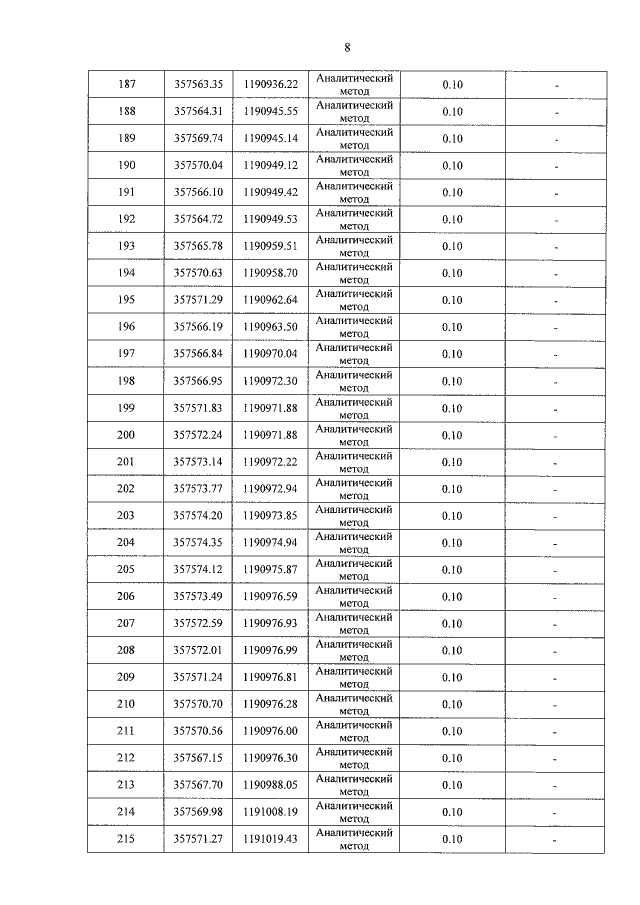 8

| 187 | 357563.35 | 1190936.22 | Аналитический метод | 0.10 | - |
|---|---|---|---|---|---|
| 188 | 357564.31 | 1190945.55 | Аналитический метод | 0.10 | - |
| 189 | 357569.74 | 1190945.14 | Аналитический метод | 0.10 | - |
| 190 | 357570.04 | 1190949.12 | Аналитический метод | 0.10 | - |
| 191 | 357566.10 | 1190949.42 | Аналитический метод | 0.10 | - |
| 192 | 357564.72 | 1190949.53 | Аналитический метод | 0.10 | - |
| 193 | 357565.78 | 1190959.51 | Аналитический метод | 0.10 | - |
| 194 | 357570.63 | 1190958.70 | Аналитический метод | 0.10 | - |
| 195 | 357571.29 | 1190962.64 | Аналитический метод | 0.10 | - |
| 196 | 357566.19 | 1190963.50 | Аналитический метод | 0.10 | - |
| 197 | 357566.84 | 1190970.04 | Аналитический метод | 0.10 | - |
| 198 | 357566.95 | 1190972.30 | Аналитический метод | 0.10 | - |
| 199 | 357571.83 | 1190971.88 | Аналитический метод | 0.10 | - |
| 200 | 357572.24 | 1190971.88 | Аналитический метод | 0.10 | - |
| 201 | 357573.14 | 1190972.22 | Аналитический метод | 0.10 | - |
| 202 | 357573.77 | 1190972.94 | Аналитический метод | 0.10 | - |
| 203 | 357574.20 | 1190973.85 | Аналитический метод | 0.10 | - |
| 204 | 357574.35 | 1190974.94 | Аналитический метод | 0.10 | - |
| 205 | 357574.12 | 1190975.87 | Аналитический метод | 0.10 | - |
| 206 | 357573.49 | 1190976.59 | Аналитический метод | 0.10 | - |
| 207 | 357572.59 | 1190976.93 | Аналитический метод | 0.10 | - |
| 208 | 357572.01 | 1190976.99 | Аналитический метод | 0.10 | - |
| 209 | 357571.24 | 1190976.81 | Аналитический метод | 0.10 | - |
| 210 | 357570.70 | 1190976.28 | Аналитический метод | 0.10 | - |
| 211 | 357570.56 | 1190976.00 | Аналитический метод | 0.10 | - |
| 212 | 357567.15 | 1190976.30 | Аналитический метод | 0.10 | - |
| 213 | 357567.70 | 1190988.05 | Аналитический метод | 0.10 | - |
| 214 | 357569.98 | 1191008.19 | Аналитический метод | 0.10 | - |
| 215 | 357571.27 | 1191019.43 | Аналитический метод | 0.10 | - |